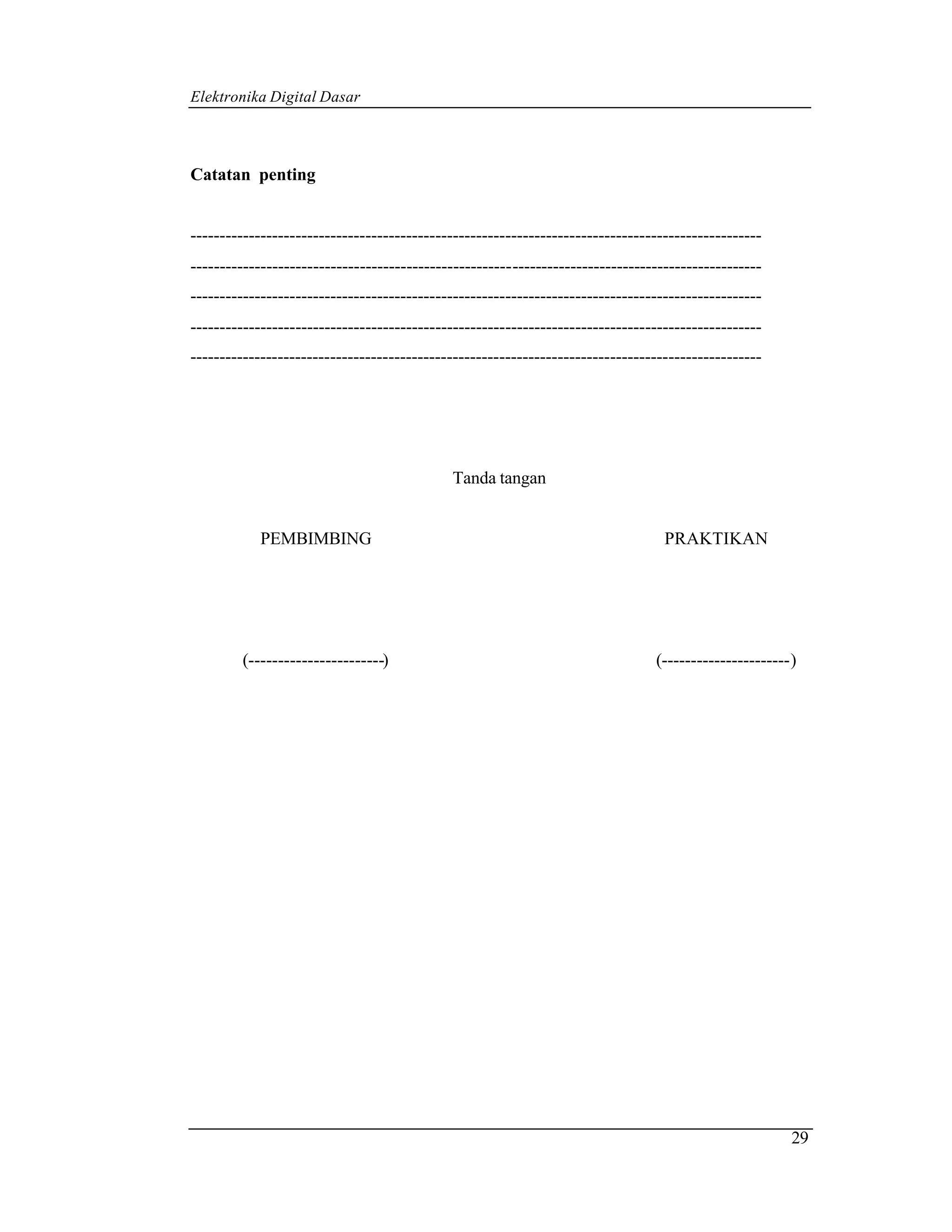 Elektronika Digital Dasar

Catatan penting

____

____

____

____

____

Tanda tangan

PEMBIMBING

PRAKTIKAN

(____)

(____)

29